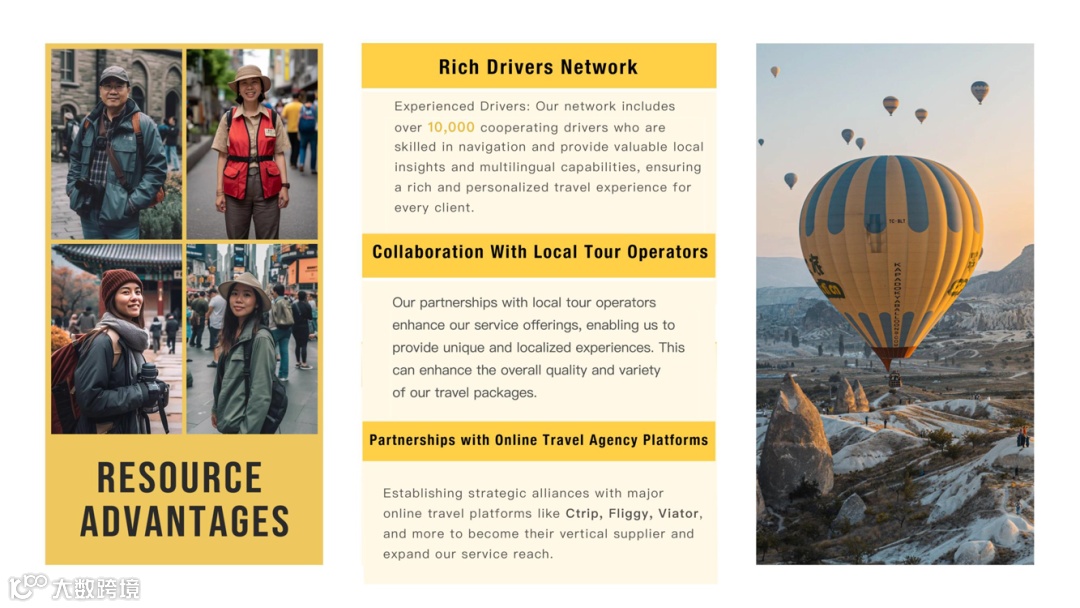 RESOURCE ADVANTAGES

Rich Drivers Network

Experienced Drivers: Our network includes over 10,000 cooperating drivers who are skilled in navigation and provide valuable local insights and multilingual capabilities, ensuring a rich and personalized travel experience for every client.

Collaboration With Local Tour Operators

Our partnerships with local tour operators enhance our service offerings, enabling us to provide unique and localized experiences. This can enhance the overall quality and variety of our travel packages.

Partnerships with Online Travel Agency Platforms

Establishing strategic alliances with major online travel platforms like Ctrip, Fliggy, Viator, and more to become their vertical supplier and expand our service reach.

大数跨境